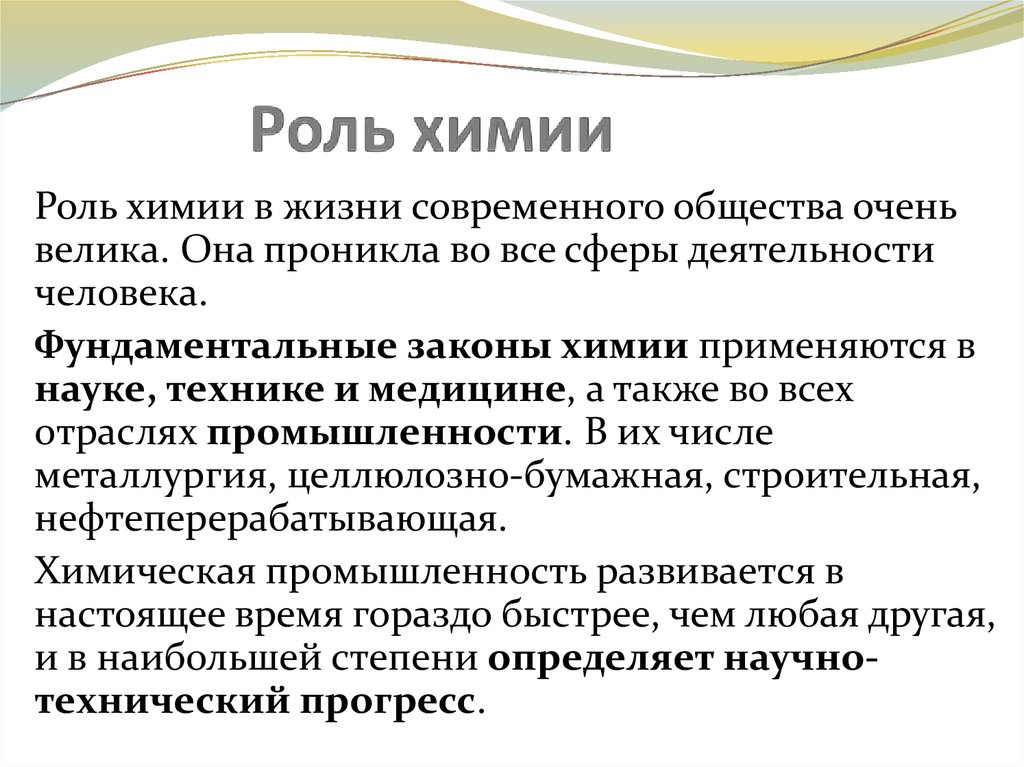 Роль химии

Роль химии в жизни современного общества очень велика. Она проникла во все сферы деятельности человека.

Фундаментальные законы химии применяются в науке, технике и медицине, а также во всех отраслях промышленности. В их числе металлургия, целлюлозно-бумажная, строительная, нефтеперерабатывающая.

Химическая промышленность развивается в настоящее время гораздо быстрее, чем любая другая, и в наибольшей степени определяет научно-технический прогресс.